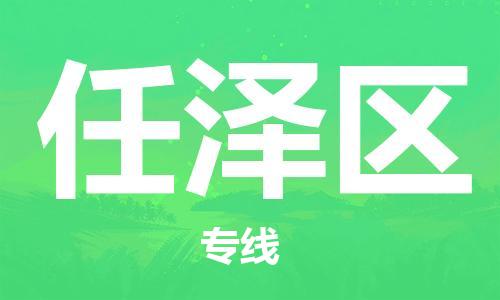 任泽区

专线